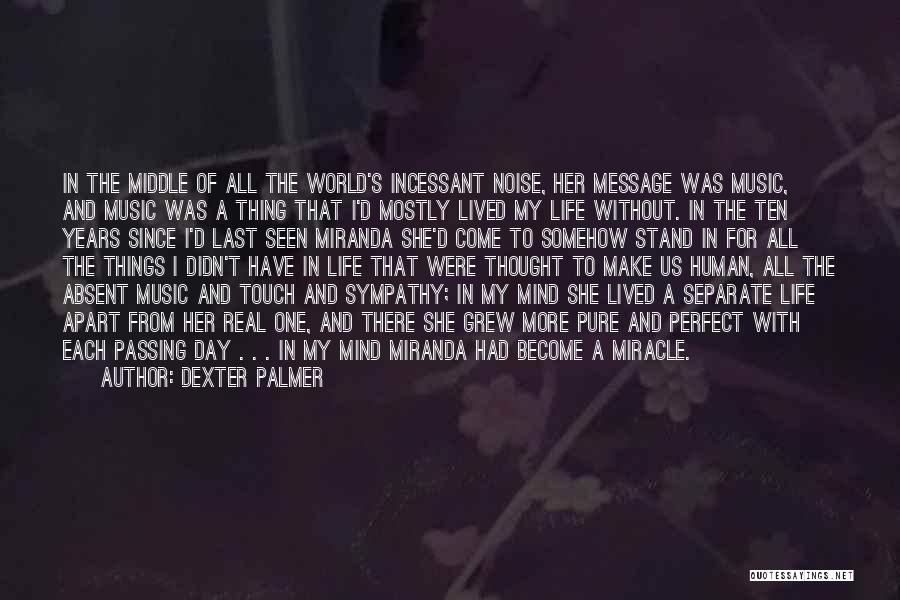 IN THE MIDDLE OF ALL THE WORLD'S INCESSANT NOISE, HER MESSAGE WAS MUSIC, AND MUSIC WAS A THING THAT I'D MOSTLY LIVED MY LIFE WITHOUT. IN THE TEN YEARS SINCE I'D LAST SEEN MIRANDA SHE'D COME TO SOMEHOW STAND IN FOR ALL THE THINGS I DIDN'T HAVE IN LIFE THAT WERE THOUGHT TO MAKE US HUMAN, ALL THE ABSENT MUSIC AND TOUCH AND SYMPATHY; IN MY MIND SHE LIVED A SEPARATE LIFE APART FROM HER REAL ONE, AND THERE SHE GREW MORE PURE AND PERFECT WITH EACH PASSING DAY . . . IN MY MIND MIRANDA HAD BECOME A MIRACLE.

AUTHOR: DEXTER PALMER

QUOTESSAYINGS.NET